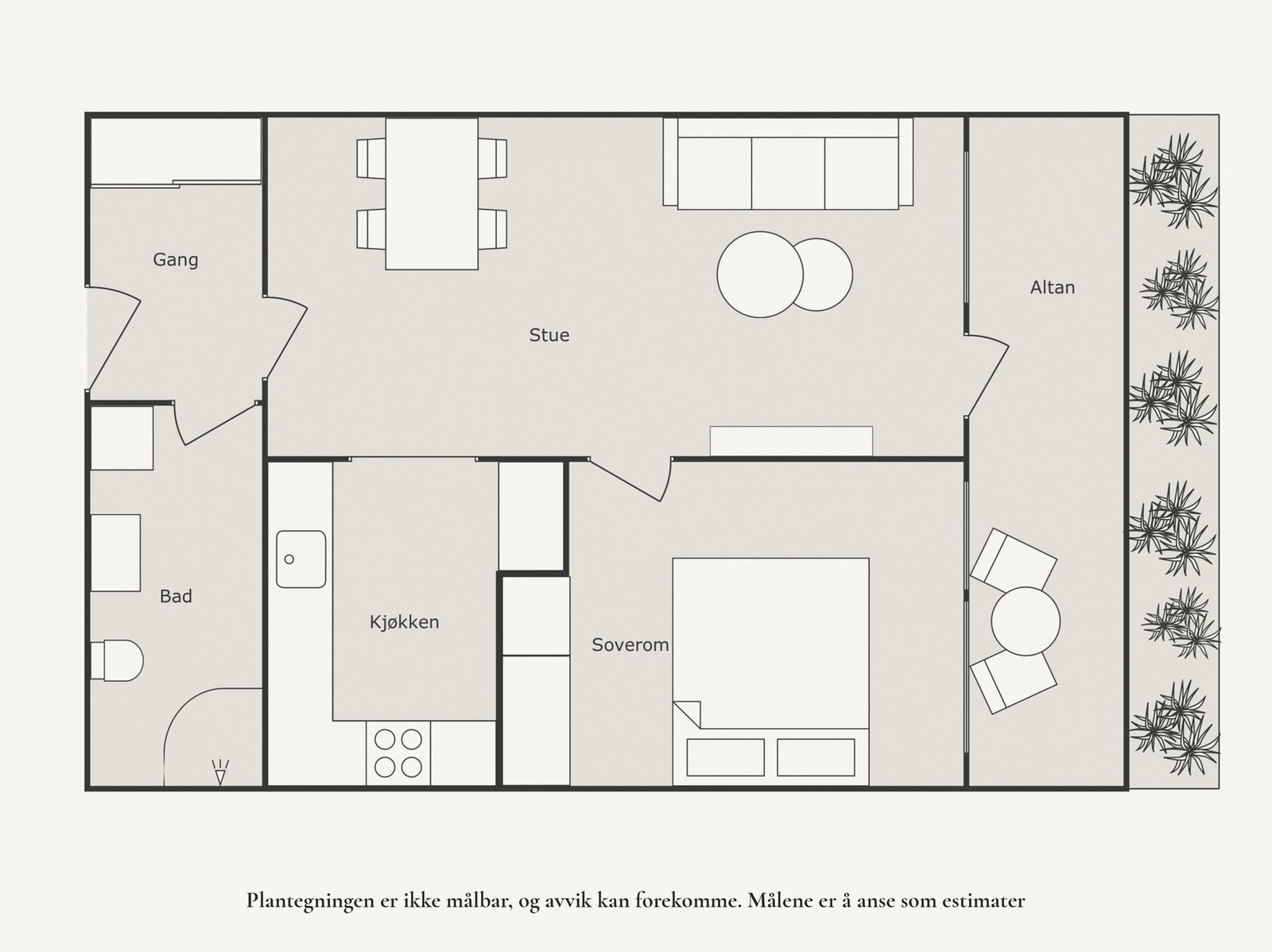 Gang

Stue

Altan

Bad

Kjøkken

Soverom

Plantegningen er ikke målbar, og avvik kan forekomme. Målene er å anse som estimater